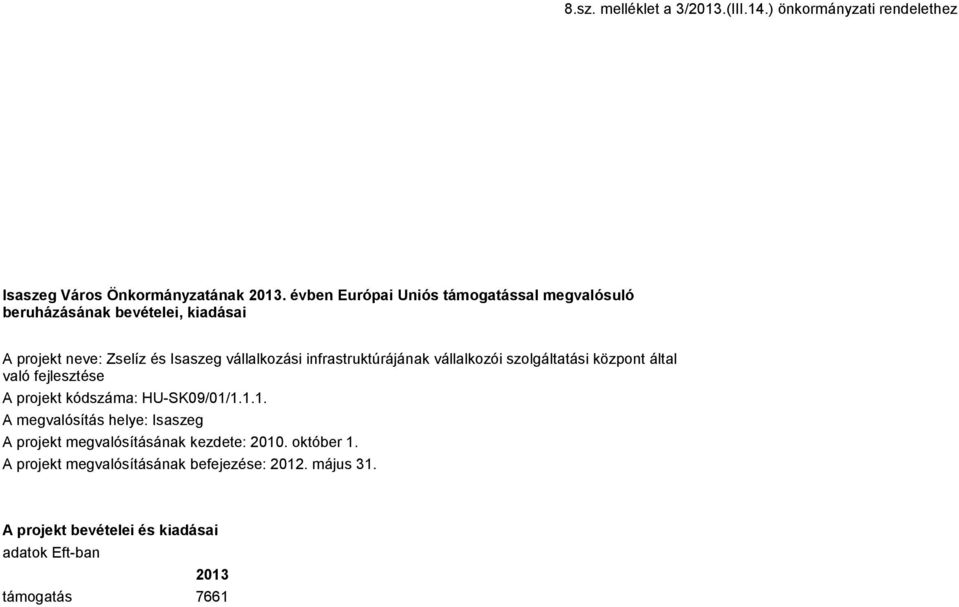 8.sz. melléklet a 3/2013.(III.14.) önkormányzati rendelethez

Isaszeg Város Önkormányzatának 2013. évben Európai Uniós támogatással megvalósuló beruházásának bevételei, kiadásai

A projekt neve: Zselíz és Isaszeg vállalkozási infrastruktúrájának vállalkozói szolgáltatási központ által való fejlesztése

A projekt kódszáma: HU-SK09/01/1.1.1.

A megvalósítás helye: Isaszeg

A projekt megvalósításának kezdete: 2010. október 1.

A projekt megvalósításának befejezése: 2012. május 31.

A projekt bevételei és kiadásai

adatok Eft-ban

| | 2013 |
|---|---|
| támogatás | 7661 |